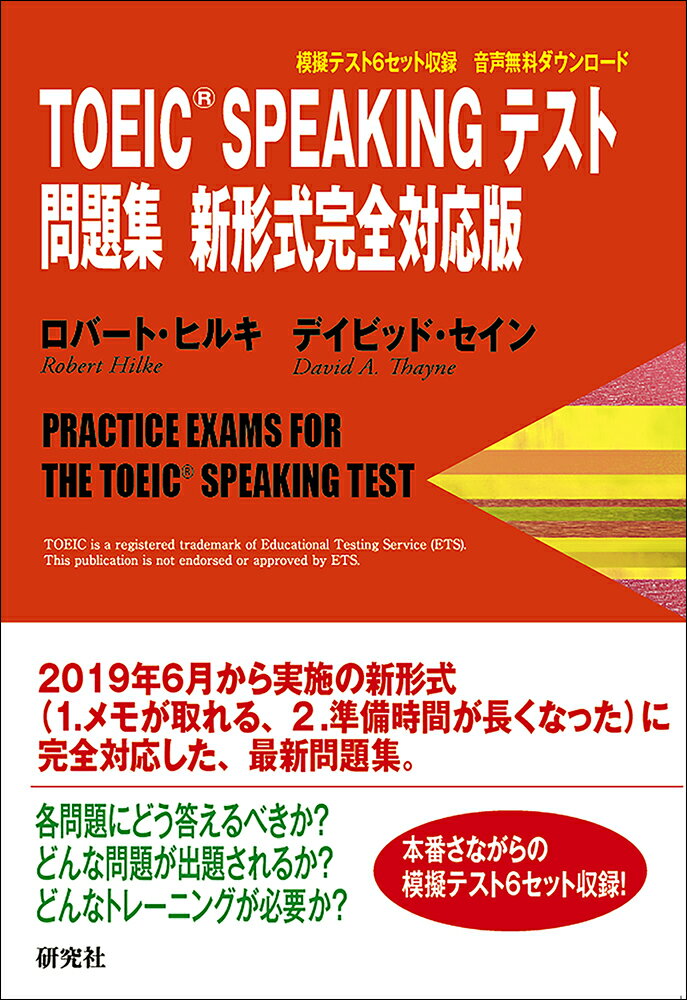 模擬テスト6セット収録　音声無料ダウンロード

TOEIC® SPEAKING テスト
問題集　新形式完全対応版

ロバート・ヒルキ　デイビッド・セイン
Robert Hilke　David A. Thayne

PRACTICE EXAMS FOR
THE TOEIC® SPEAKING TEST

TOEIC is a registered trademark of Educational Testing Service (ETS).
This publication is not endorsed or approved by ETS.

2019年6月から実施の新形式
(1.メモが取れる、2.準備時間が長くなった)に
完全対応した、最新問題集。

各問題にどう答えるべきか?
どんな問題が出題されるか?
どんなトレーニングが必要か?

本番さながらの
模擬テスト6セット収録!

研究社